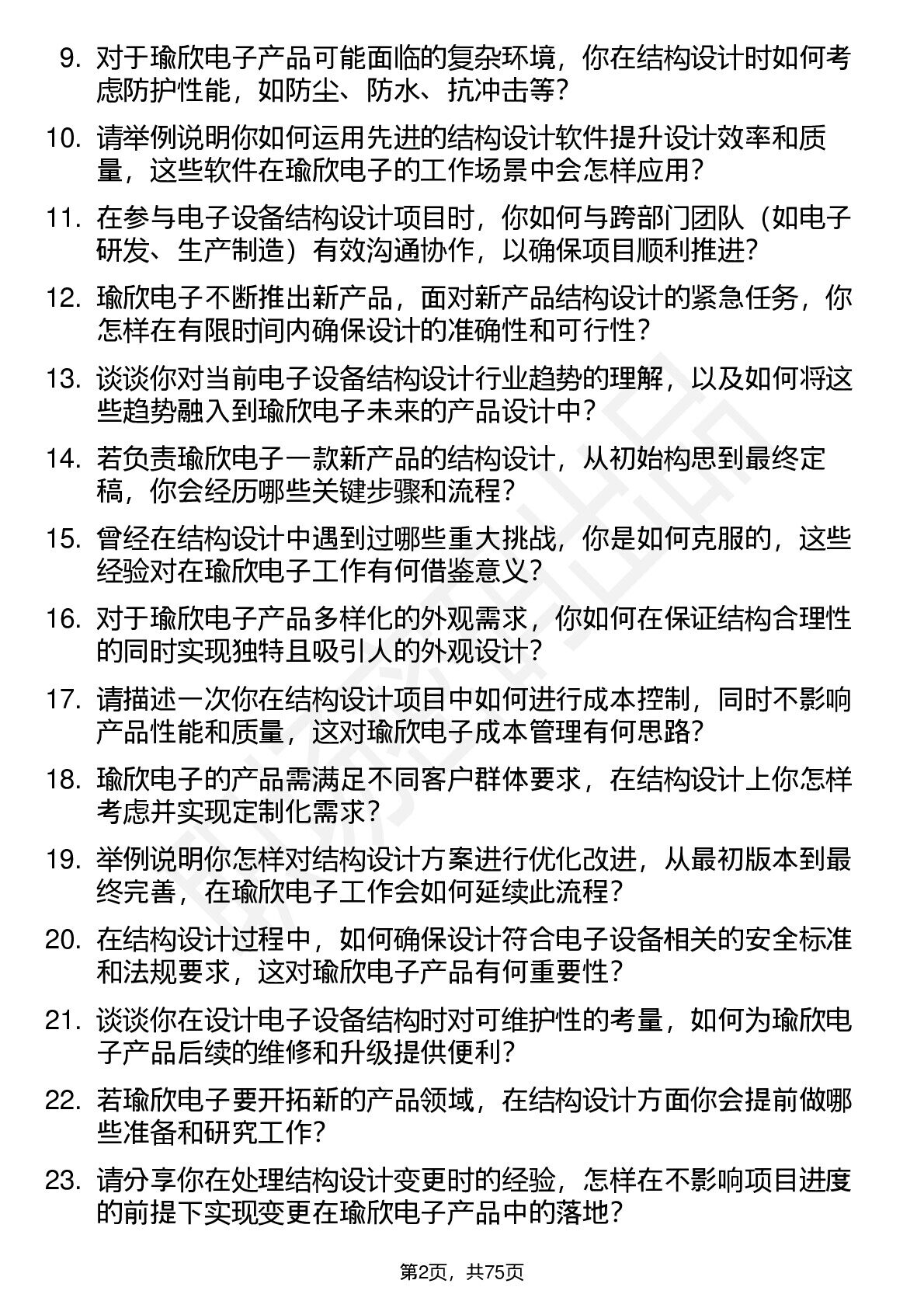 9. 对于瑜欣电子产品可能面临的复杂环境，你在结构设计时如何考虑防护性能，如防尘、防水、抗冲击等？

10. 请举例说明你如何运用先进的结构设计软件提升设计效率和质量，这些软件在瑜欣电子的工作场景中会怎样应用？

11. 在参与电子设备结构设计项目时，你如何与跨部门团队（如电子研发、生产制造）有效沟通协作，以确保项目顺利推进？

12. 瑜欣电子不断推出新产品，面对新产品结构设计的紧急任务，你怎样在有限时间内确保设计的准确性和可行性？

13. 谈谈你对当前电子设备结构设计行业趋势的理解，以及如何将这些趋势融入到瑜欣电子未来的产品设计中？

14. 若负责瑜欣电子一款新产品的结构设计，从初始构思到最终定稿，你会经历哪些关键步骤和流程？

15. 曾经在结构设计中遇到过哪些重大挑战，你是如何克服的，这些经验对在瑜欣电子工作有何借鉴意义？

16. 对于瑜欣电子产品多样化的外观需求，你如何在保证结构合理性的同时实现独特且吸引人的外观设计？

17. 请描述一次你在结构设计项目中如何进行成本控制，同时不影响产品性能和质量，这对瑜欣电子成本管理有何思路？

18. 瑜欣电子的产品需满足不同客户群体要求，在结构设计上你怎样考虑并实现定制化需求？

19. 举例说明你怎样对结构设计方案进行优化改进，从最初版本到最终完善，在瑜欣电子工作会如何延续此流程？

20. 在结构设计过程中，如何确保设计符合电子设备相关的安全标准和法规要求，这对瑜欣电子产品有何重要性？

21. 谈谈你在设计电子设备结构时对可维护性的考量，如何为瑜欣电子产品后续的维修和升级提供便利？

22. 若瑜欣电子要开拓新的产品领域，在结构设计方面你会提前做哪些准备和研究工作？

23. 请分享你在处理结构设计变更时的经验，怎样在不影响项目进度的前提下实现变更在瑜欣电子产品中的落地？

第2页，共75页